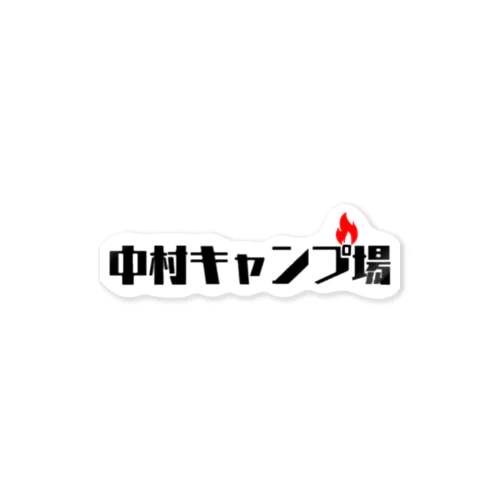 中村キャンプ場